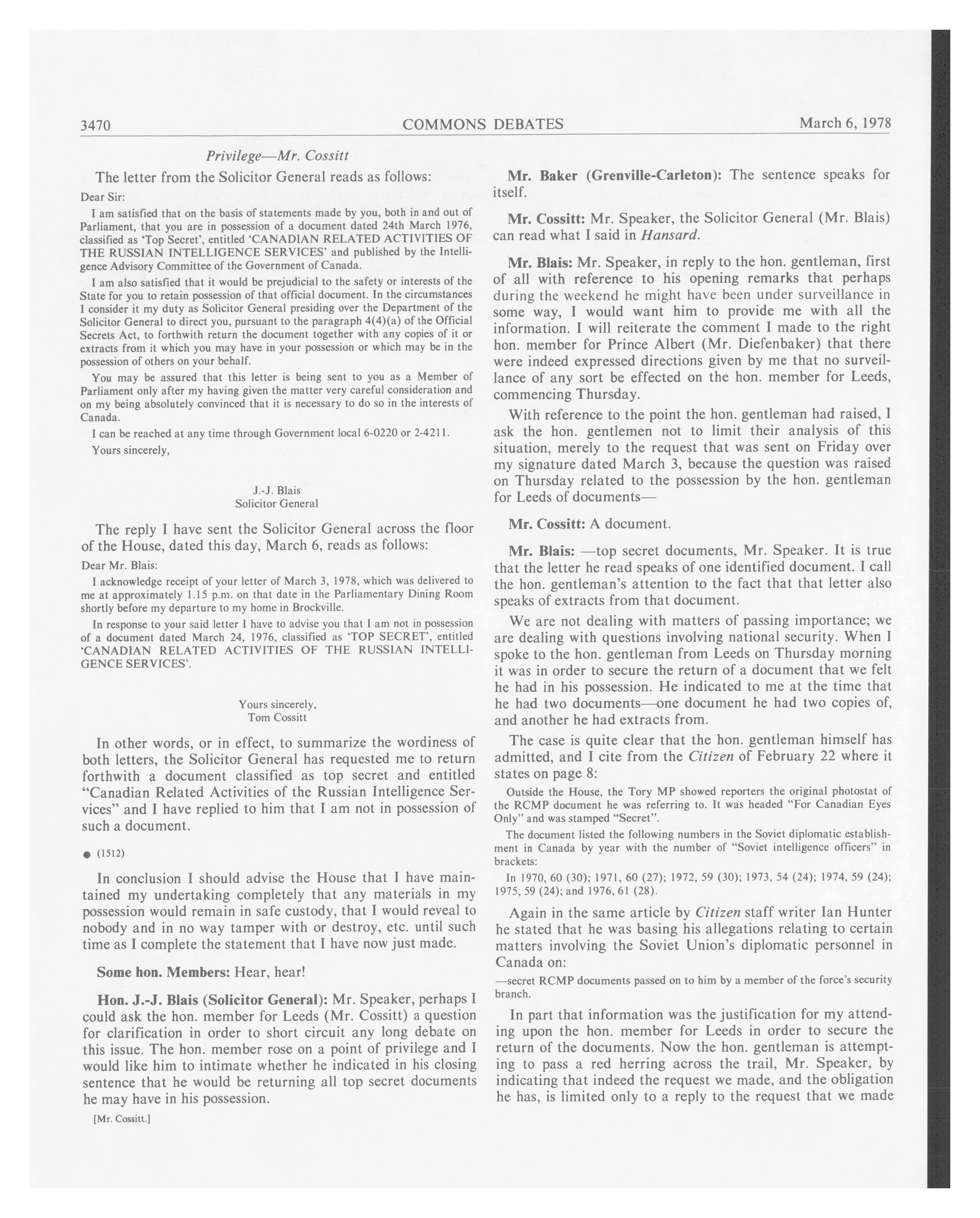 3470 COMMONS DEBATES March 6, 1978

Privilege—Mr. Cossitt

The letter from the Solicitor General reads as follows:

Dear Sir:

I am satisfied that on the basis of statements made by you, both in and out of Parliament, that you are in possession of a document dated 24th March 1976, classified as 'Top Secret', entitled 'CANADIAN RELATED ACTIVITIES OF THE RUSSIAN INTELLIGENCE SERVICES' and published by the Intelligence Advisory Committee of the Government of Canada.

I am also satisfied that it would be prejudicial to the safety or interests of the State for you to retain possession of that official document. In the circumstances I consider it my duty as Solicitor General presiding over the Department of the Solicitor General to direct you, pursuant to the paragraph 4(4)(a) of the Official Secrets Act, to forthwith return the document together with any copies of it or extracts from it which you may have in your possession or which may be in the possession of others on your behalf.

You may be assured that this letter is being sent to you as a Member of Parliament only after my having given the matter very careful consideration and on my being absolutely convinced that it is necessary to do so in the interests of Canada.

I can be reached at any time through Government local 6-0220 or 2-4211.

Yours sincerely,

J.-J. Blais
Solicitor General

The reply I have sent the Solicitor General across the floor of the House, dated this day, March 6, reads as follows:

Dear Mr. Blais:

I acknowledge receipt of your letter of March 3, 1978, which was delivered to me at approximately 1.15 p.m. on that date in the Parliamentary Dining Room shortly before my departure to my home in Brockville.

In response to your said letter I have to advise you that I am not in possession of a document dated March 24, 1976, classified as 'TOP SECRET', entitled 'CANADIAN RELATED ACTIVITIES OF THE RUSSIAN INTELLIGENCE SERVICES'.

Yours sincerely,
Tom Cossitt

In other words, or in effect, to summarize the wordiness of both letters, the Solicitor General has requested me to return forthwith a document classified as top secret and entitled "Canadian Related Activities of the Russian Intelligence Services" and I have replied to him that I am not in possession of such a document.

● (1512)

In conclusion I should advise the House that I have maintained my undertaking completely that any materials in my possession would remain in safe custody, that I would reveal to nobody and in no way tamper with or destroy, etc. until such time as I complete the statement that I have now just made.

Some hon. Members: Hear, hear!

Hon. J.-J. Blais (Solicitor General): Mr. Speaker, perhaps I could ask the hon. member for Leeds (Mr. Cossitt) a question for clarification in order to short circuit any long debate on this issue. The hon. member rose on a point of privilege and I would like him to intimate whether he indicated in his closing sentence that he would be returning all top secret documents he may have in his possession.

[Mr. Cossitt.]

Mr. Baker (Grenville-Carleton): The sentence speaks for itself.

Mr. Cossitt: Mr. Speaker, the Solicitor General (Mr. Blais) can read what I said in Hansard.

Mr. Blais: Mr. Speaker, in reply to the hon. gentleman, first of all with reference to his opening remarks that perhaps during the weekend he might have been under surveillance in some way, I would want him to provide me with all the information. I will reiterate the comment I made to the right hon. member for Prince Albert (Mr. Diefenbaker) that there were indeed expressed directions given by me that no surveillance of any sort be effected on the hon. member for Leeds, commencing Thursday.

With reference to the point the hon. gentleman had raised, I ask the hon. gentlemen not to limit their analysis of this situation, merely to the request that was sent on Friday over my signature dated March 3, because the question was raised on Thursday related to the possession by the hon. gentleman for Leeds of documents—

Mr. Cossitt: A document.

Mr. Blais: —top secret documents, Mr. Speaker. It is true that the letter he read speaks of one identified document. I call the hon. gentleman's attention to the fact that that letter also speaks of extracts from that document.

We are not dealing with matters of passing importance; we are dealing with questions involving national security. When I spoke to the hon. gentleman from Leeds on Thursday morning it was in order to secure the return of a document that we felt he had in his possession. He indicated to me at the time that he had two documents—one document he had two copies of, and another he had extracts from.

The case is quite clear that the hon. gentleman himself has admitted, and I cite from the Citizen of February 22 where it states on page 8:

Outside the House, the Tory MP showed reporters the original photostat of the RCMP document he was referring to. It was headed "For Canadian Eyes Only" and was stamped "Secret".

The document listed the following numbers in the Soviet diplomatic establishment in Canada by year with the number of "Soviet intelligence officers" in brackets:

In 1970, 60 (30); 1971, 60 (27); 1972, 59 (30); 1973, 54 (24); 1974, 59 (24); 1975, 59 (24); and 1976, 61 (28).

Again in the same article by Citizen staff writer Ian Hunter he stated that he was basing his allegations relating to certain matters involving the Soviet Union's diplomatic personnel in Canada on:

—secret RCMP documents passed on to him by a member of the force's security branch.

In part that information was the justification for my attending upon the hon. member for Leeds in order to secure the return of the documents. Now the hon. gentleman is attempting to pass a red herring across the trail, Mr. Speaker, by indicating that indeed the request we made, and the obligation he has, is limited only to a reply to the request that we made